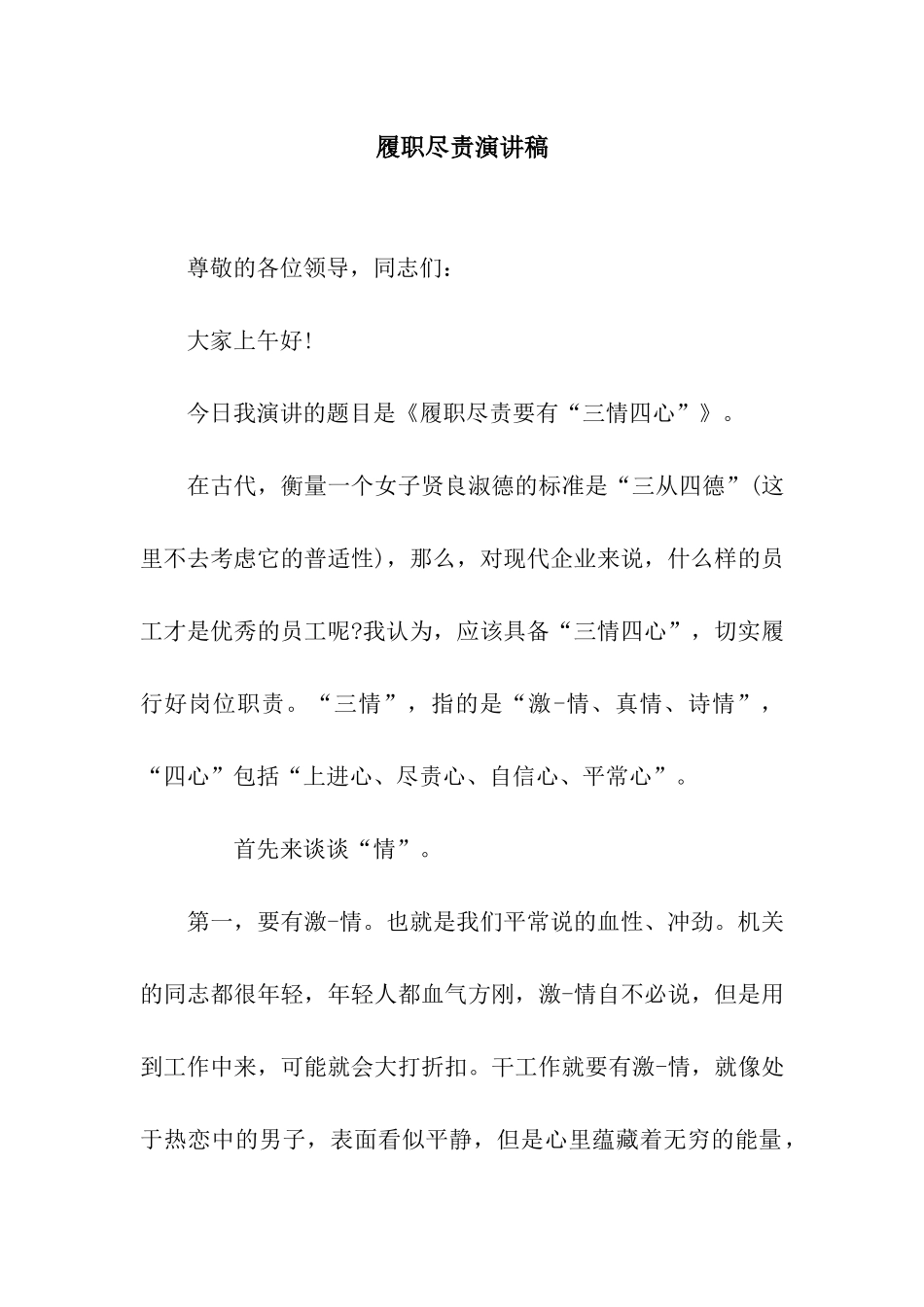 履职尽责演讲稿

尊敬的各位领导，同志们：

大家上午好!

今日我演讲的题目是《履职尽责要有“三情四心”》。

在古代，衡量一个女子贤良淑德的标准是“三从四德”(这里不去考虑它的普适性)，那么，对现代企业来说，什么样的员工才是优秀的员工呢?我认为，应该具备“三情四心”，切实履行好岗位职责。“三情”，指的是“激-情、真情、诗情”，“四心”包括“上进心、尽责心、自信心、平常心”。

首先来谈谈“情”。

第一，要有激-情。也就是我们平常说的血性、冲劲。机关的同志都很年轻，年轻人都血气方刚，激-情自不必说，但是用到工作中来，可能就会大打折扣。干工作就要有激-情，就像处于热恋中的男子，表面看似平静，但是心里蕴藏着无穷的能量，